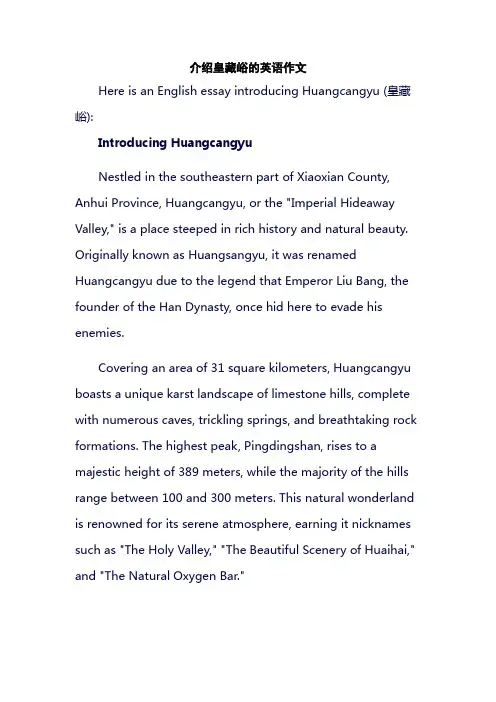 介绍皇藏峪的英语作文

Here is an English essay introducing Huangcangyu (皇藏峪):

Introducing Huangcangyu

Nestled in the southeastern part of Xiaoxian County, Anhui Province, Huangcangyu, or the "Imperial Hideaway Valley," is a place steeped in rich history and natural beauty. Originally known as Huangsangyu, it was renamed Huangcangyu due to the legend that Emperor Liu Bang, the founder of the Han Dynasty, once hid here to evade his enemies.

Covering an area of 31 square kilometers, Huangcangyu boasts a unique karst landscape of limestone hills, complete with numerous caves, trickling springs, and breathtaking rock formations. The highest peak, Pingdingshan, rises to a majestic height of 389 meters, while the majority of the hills range between 100 and 300 meters. This natural wonderland is renowned for its serene atmosphere, earning it nicknames such as "The Holy Valley," "The Beautiful Scenery of Huaihai," and "The Natural Oxygen Bar."